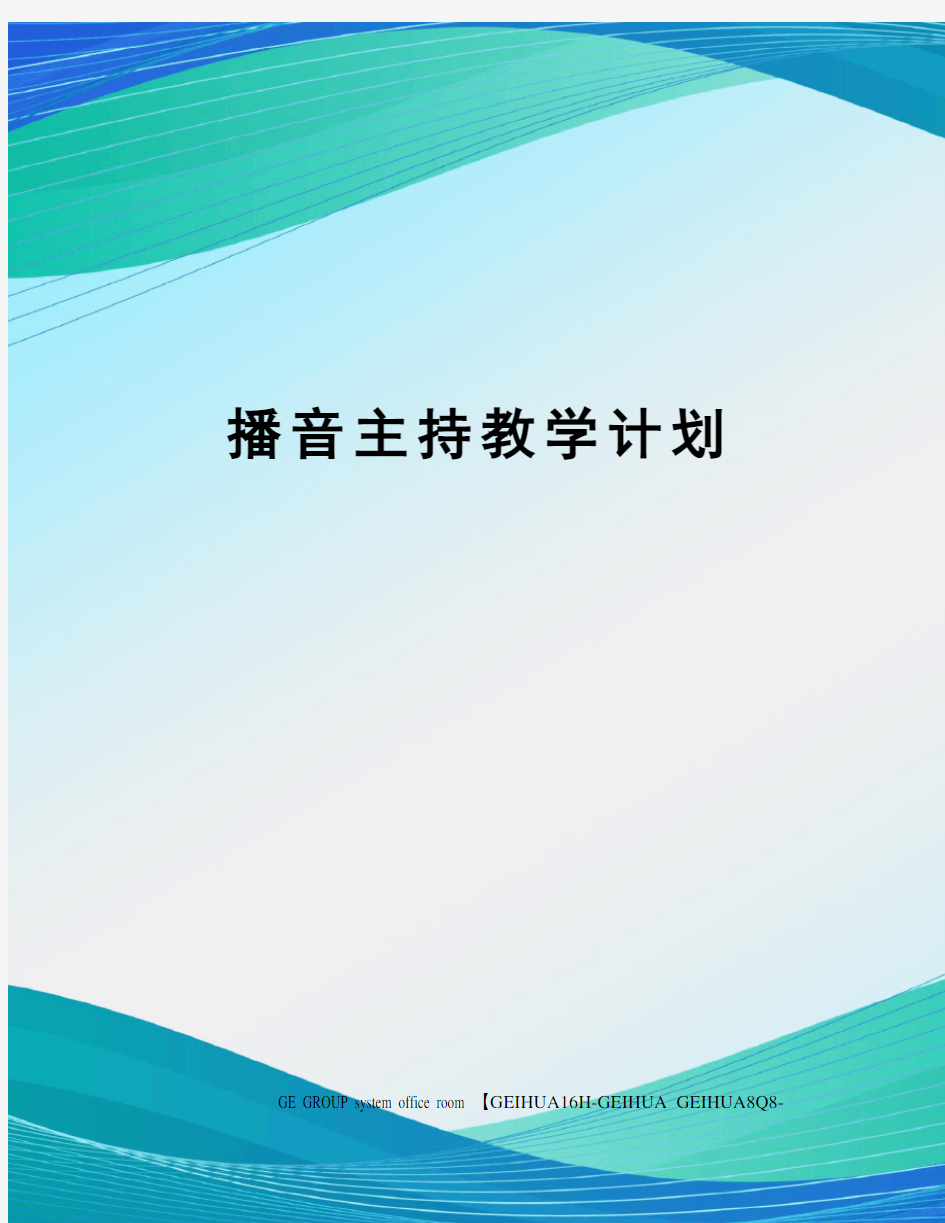 播音主持教学计划

GE GROUP system office room 【GEIHUA16H-GEIHUA GEIHUA8Q8-